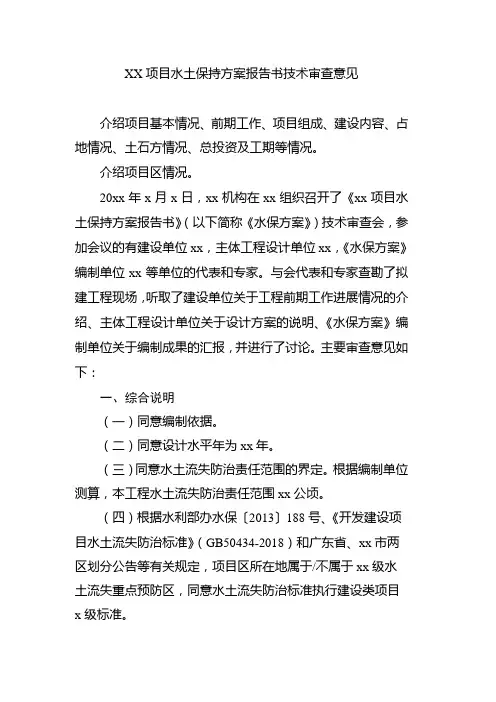 XX 项目水土保持方案报告书技术审查意见

介绍项目基本情况、前期工作、项目组成、建设内容、占地情况、土石方情况、总投资及工期等情况。

介绍项目区情况。

20xx 年 x 月 x 日，xx 机构在 xx 组织召开了《xx 项目水土保持方案报告书》（以下简称《水保方案》）技术审查会，参加会议的有建设单位 xx，主体工程设计单位 xx，《水保方案》编制单位 xx 等单位的代表和专家。与会代表和专家查勘了拟建工程现场，听取了建设单位关于工程前期工作进展情况的介绍、主体工程设计单位关于设计方案的说明、《水保方案》编制单位关于编制成果的汇报，并进行了讨论。主要审查意见如下：

一、综合说明

（一）同意编制依据。

（二）同意设计水平年为 xx 年。

（三）同意水土流失防治责任范围的界定。根据编制单位测算，本工程水土流失防治责任范围 xx 公顷。

（四）根据水利部办水保〔2013〕188 号、《开发建设项目水土流失防治标准》（GB50434-2018）和广东省、xx 市两区划分公告等有关规定，项目区所在地属于/不属于 xx 级水土流失重点预防区，同意水土流失防治标准执行建设类项目 x 级标准。